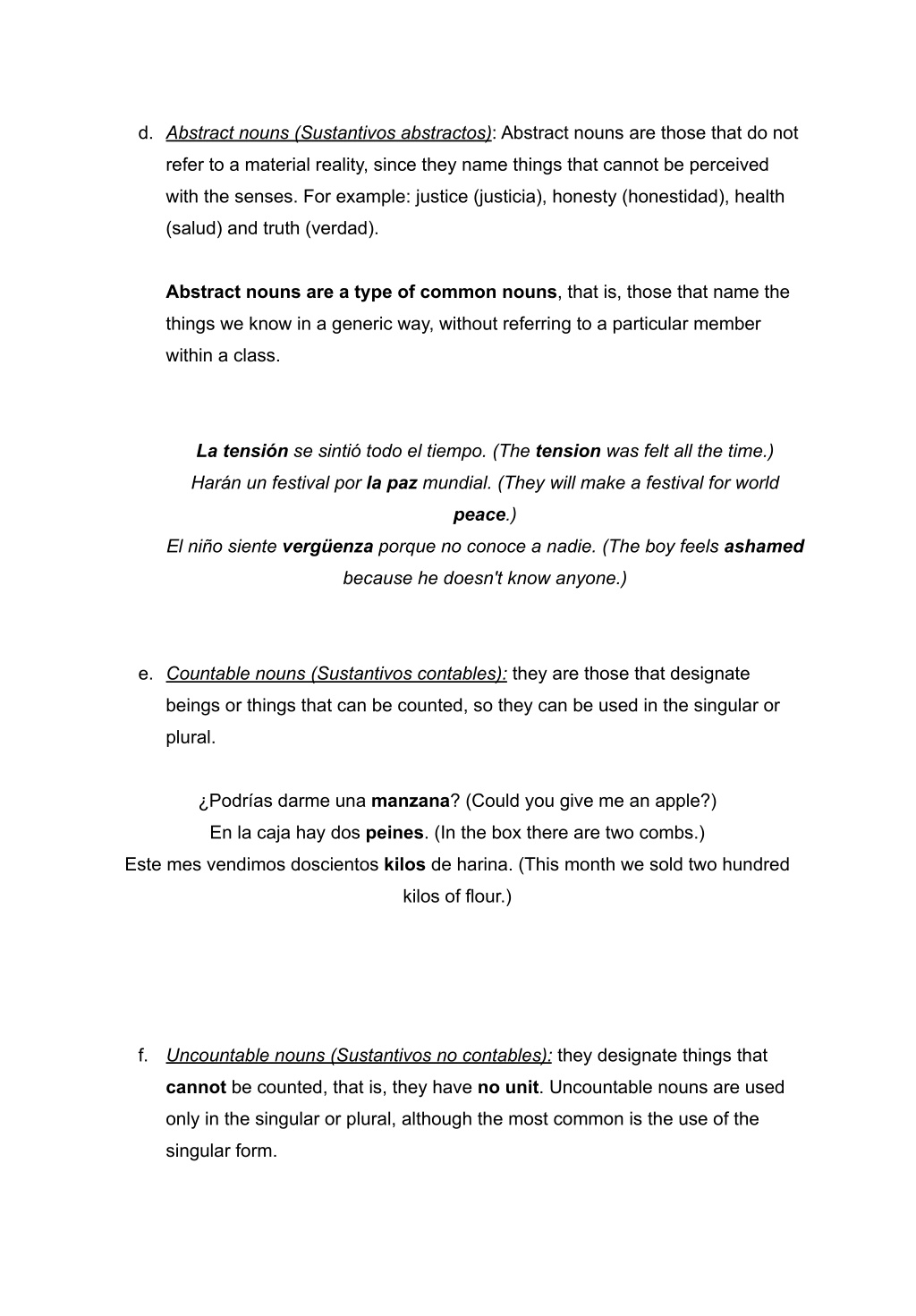 d. Abstract nouns (Sustantivos abstractos): Abstract nouns are those that do not refer to a material reality, since they name things that cannot be perceived with the senses. For example: justice (justicia), honesty (honestidad), health (salud) and truth (verdad).

Abstract nouns are a type of common nouns, that is, those that name the things we know in a generic way, without referring to a particular member within a class.

La tensión se sintió todo el tiempo. (The tension was felt all the time.)
Harán un festival por la paz mundial. (They will make a festival for world peace.)
El niño siente vergüenza porque no conoce a nadie. (The boy feels ashamed because he doesn't know anyone.)

e. Countable nouns (Sustantivos contables): they are those that designate beings or things that can be counted, so they can be used in the singular or plural.

¿Podrías darme una manzana? (Could you give me an apple?)
En la caja hay dos peines. (In the box there are two combs.)
Este mes vendimos doscientos kilos de harina. (This month we sold two hundred kilos of flour.)

f. Uncountable nouns (Sustantivos no contables): they designate things that cannot be counted, that is, they have no unit. Uncountable nouns are used only in the singular or plural, although the most common is the use of the singular form.